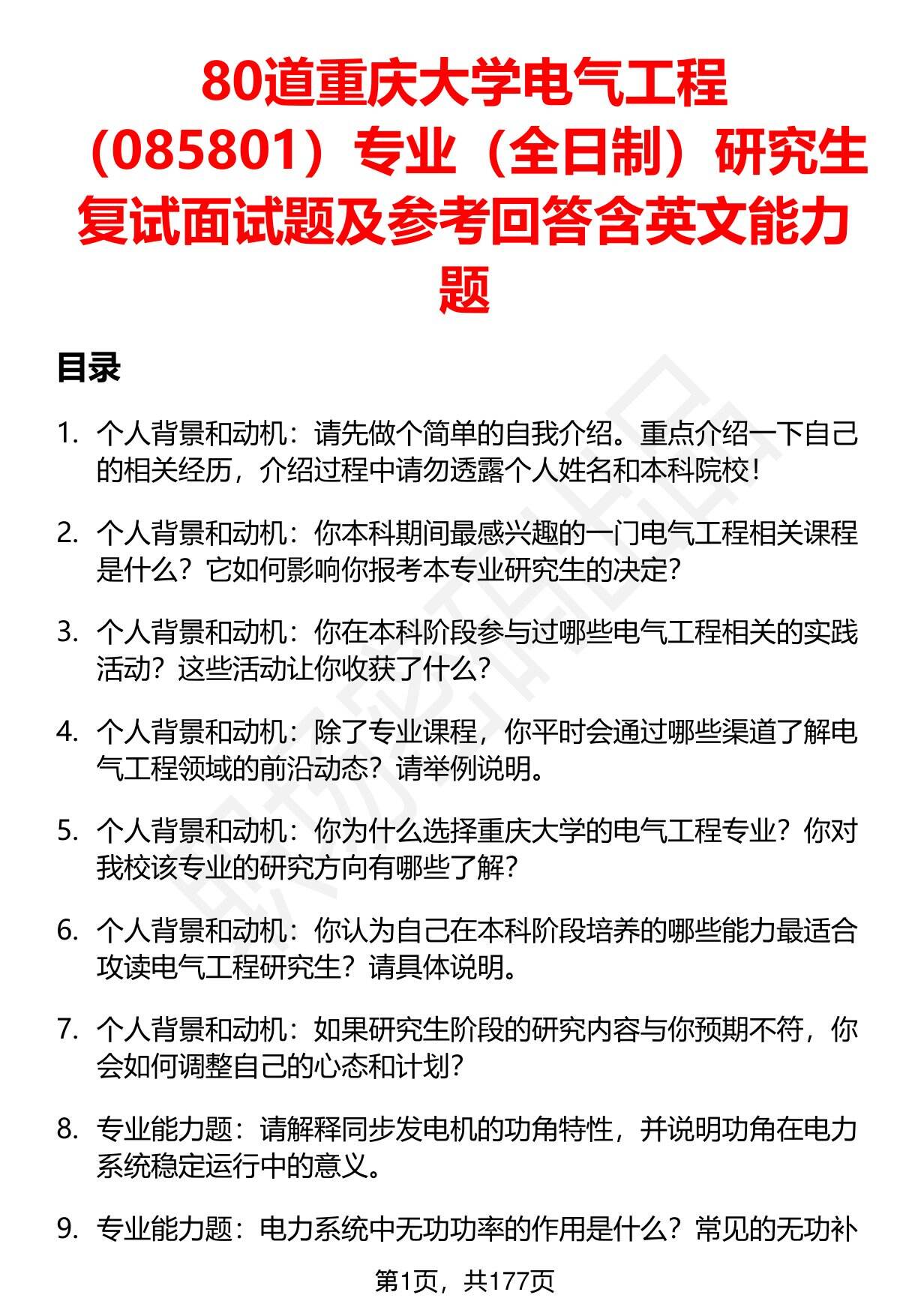 80道重庆大学电气工程（085801）专业（全日制）研究生复试面试题及参考回答含英文能力题

目录

1. 个人背景和动机：请先做个简单的自我介绍。重点介绍一下自己的相关经历，介绍过程中请勿透露个人姓名和本科院校！

2. 个人背景和动机：你本科期间最感兴趣的一门电气工程相关课程是什么？它如何影响你报考本专业研究生的决定？

3. 个人背景和动机：你在本科阶段参与过哪些电气工程相关的实践活动？这些活动让你收获了什么？

4. 个人背景和动机：除了专业课程，你平时会通过哪些渠道了解电气工程领域的前沿动态？请举例说明。

5. 个人背景和动机：你为什么选择重庆大学的电气工程专业？你对我校该专业的研究方向有哪些了解？

6. 个人背景和动机：你认为自己在本科阶段培养的哪些能力最适合攻读电气工程研究生？请具体说明。

7. 个人背景和动机：如果研究生阶段的研究内容与你预期不符，你会如何调整自己的心态和计划？

8. 专业能力题：请解释同步发电机的功角特性，并说明功角在电力系统稳定运行中的意义。

9. 专业能力题：电力系统中无功功率的作用是什么？常见的无功补

第1页，共177页